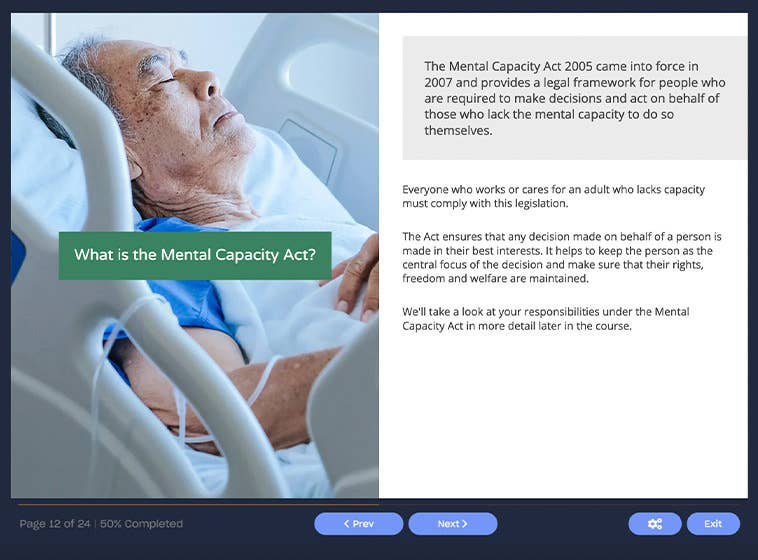 What is the Mental Capacity Act?

The Mental Capacity Act 2005 came into force in 2007 and provides a legal framework for people who are required to make decisions and act on behalf of those who lack the mental capacity to do so themselves.

Everyone who works or cares for an adult who lacks capacity must comply with this legislation.

The Act ensures that any decision made on behalf of a person is made in their best interests. It helps to keep the person as the central focus of the decision and make sure that their rights, freedom and welfare are maintained.

We'll take a look at your responsibilities under the Mental Capacity Act in more detail later in the course.

Page 12 of 24 | 50% Completed

< Prev

Next >

Exit